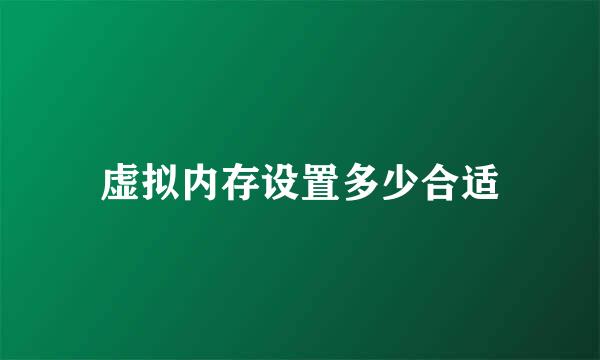 虚拟内存设置多少合适